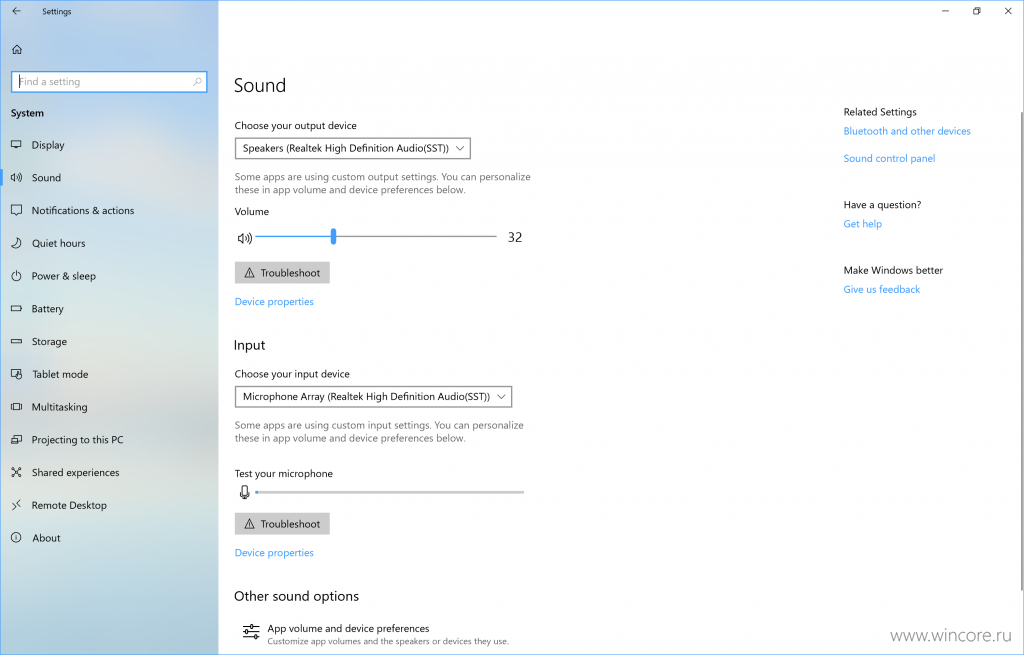 Settings

Find a setting

System

Display

Sound

Notifications & actions

Quiet hours

Power & sleep

Battery

Storage

Tablet mode

Multitasking

Projecting to this PC

Shared experiences

Remote Desktop

About

Sound

Choose your output device

Speakers (Realtek High Definition Audio(SST))

Some apps are using custom output settings. You can personalize these in app volume and device preferences below.

Volume

32

Troubleshoot

Device properties

Input

Choose your input device

Microphone Array (Realtek High Definition Audio(SST))

Some apps are using custom input settings. You can personalize these in app volume and device preferences below.

Test your microphone

Troubleshoot

Device properties

Other sound options

App volume and device preferences
Customize app volumes and the speakers or devices they use.

Related Settings

Bluetooth and other devices

Sound control panel

Have a question?

Get help

Make Windows better

Give us feedback

www.wincore.ru